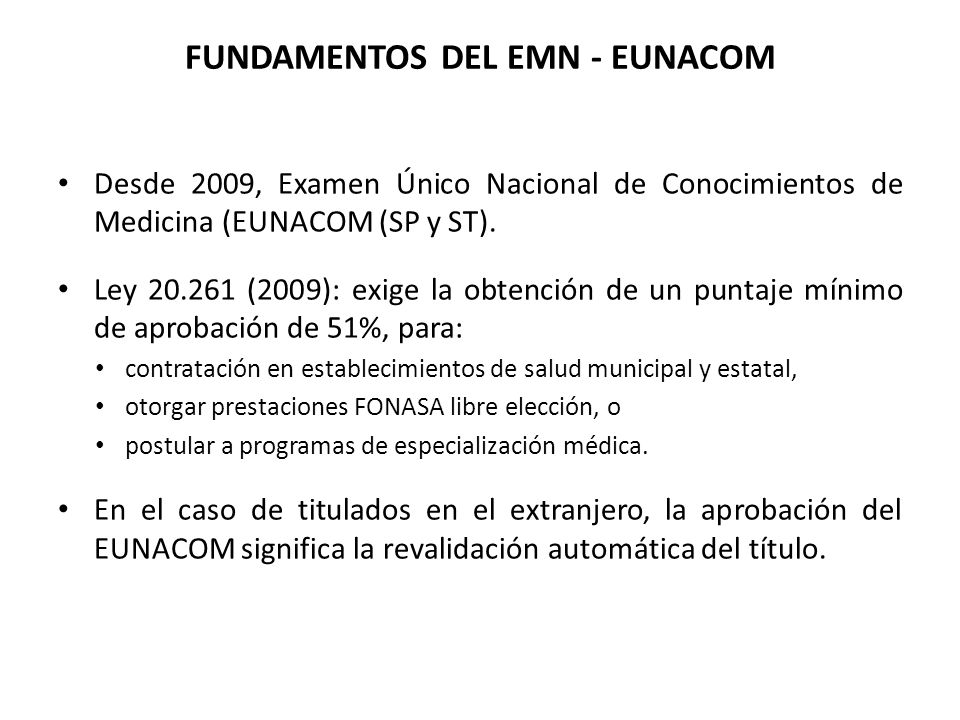 FUNDAMENTOS DEL EMN - EUNACOM

• Desde 2009, Examen Único Nacional de Conocimientos de Medicina (EUNACOM (SP y ST).

• Ley 20.261 (2009): exige la obtención de un puntaje mínimo de aprobación de 51%, para:
  • contratación en establecimientos de salud municipal y estatal,
  • otorgar prestaciones FONASA libre elección, o
  • postular a programas de especialización médica.

• En el caso de titulados en el extranjero, la aprobación del EUNACOM significa la revalidación automática del título.